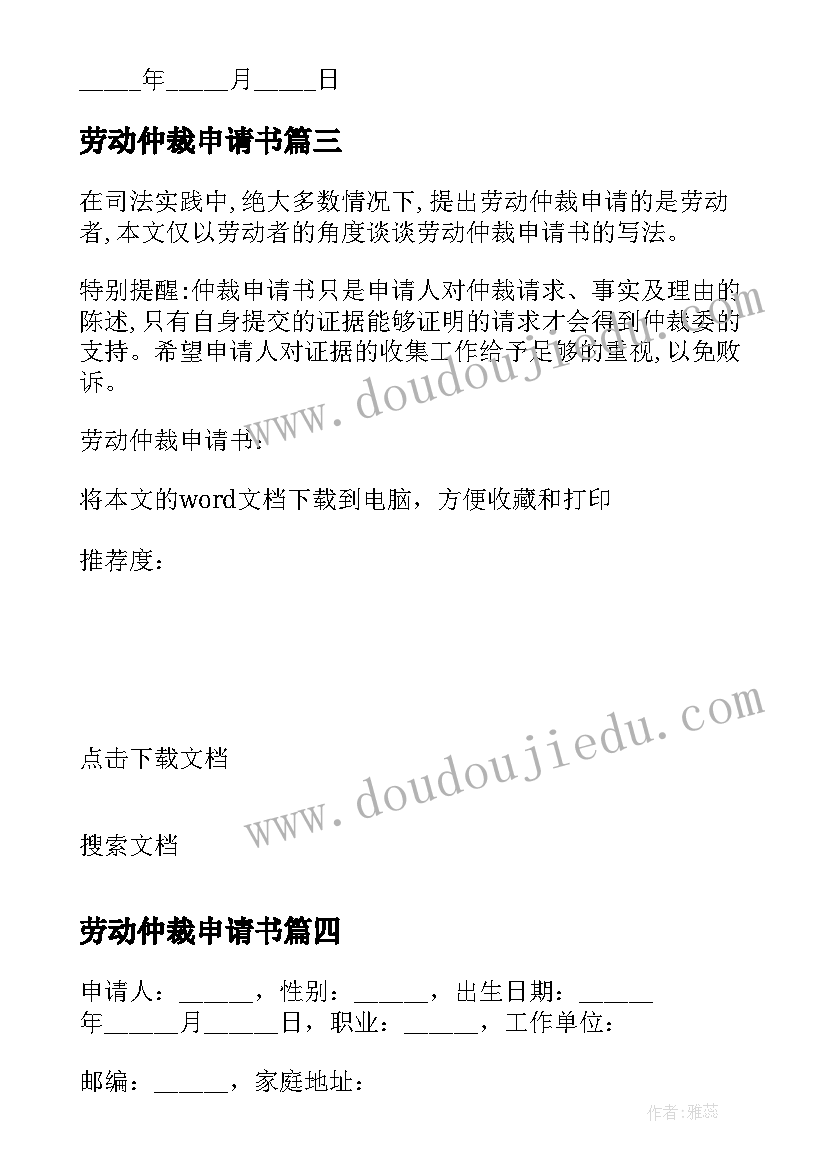 _____年_____月_____日

劳动仲裁申请书篇三

在司法实践中,绝大多数情况下,提出劳动仲裁申请的是劳动者,本文仅以劳动者的角度谈谈劳动仲裁申请书的写法。

特别提醒:仲裁申请书只是申请人对仲裁请求、事实及理由的陈述,只有自身提交的证据能够证明的请求才会得到仲裁委的支持。希望申请人对证据的收集工作给予足够的重视,以免败诉。

劳动仲裁申请书:

将本文的word文档下载到电脑，方便收藏和打印

推荐度:

点击下载文档

搜索文档

劳动仲裁申请书篇四

申请人：______，性别：______，出生日期：______年______月______日，职业：______，工作单位：

邮编：______，家庭地址：

www.doudoujiedu.com

www.doudoujiedu.com

作者:雅蕊